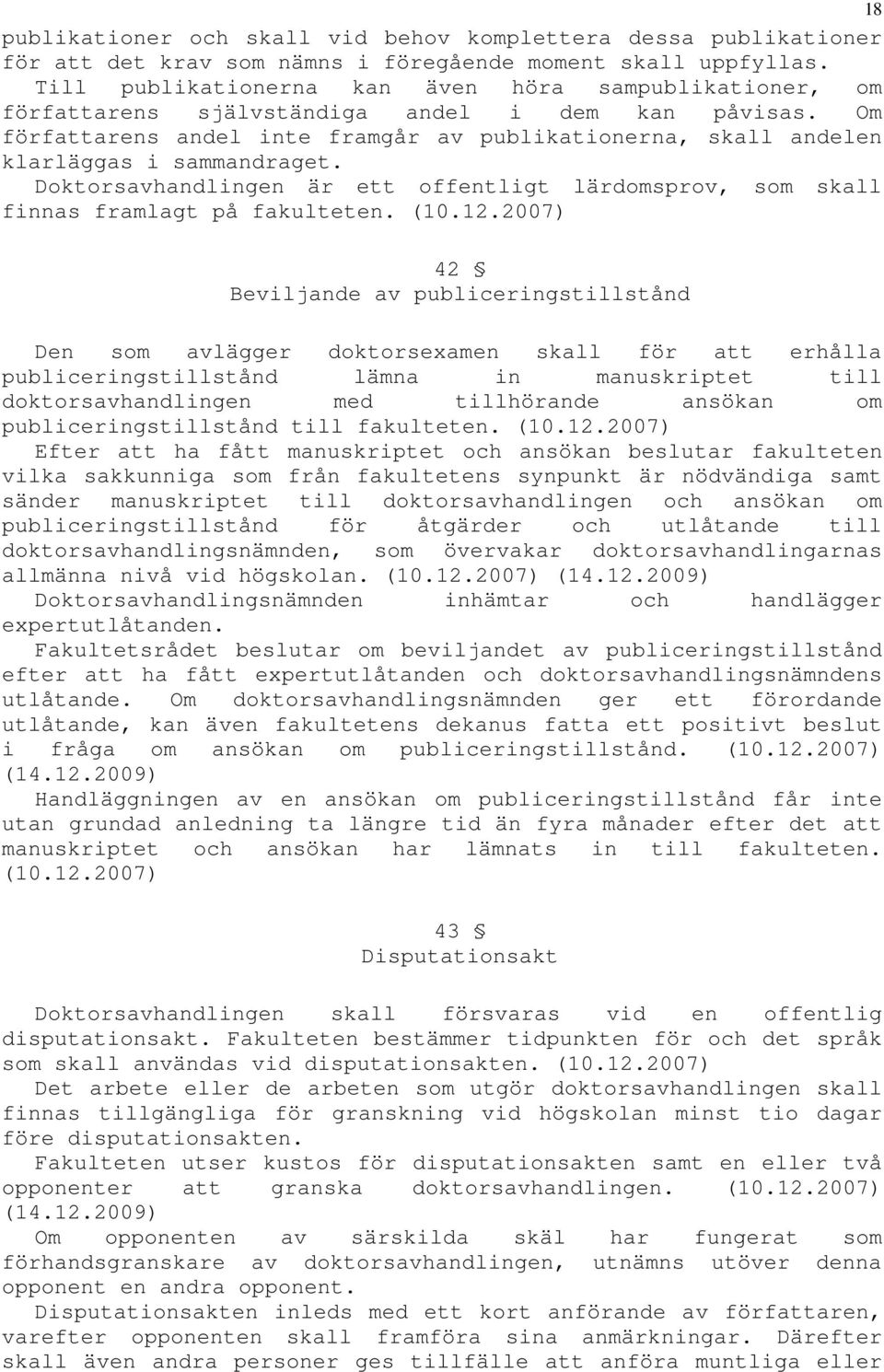 18

publikationer och skall vid behov komplettera dessa publikationer för att det krav som nämns i föregående moment skall uppfyllas.

Till publikationerna kan även höra sampublikationer, om författarens självständiga andel i dem kan påvisas. Om författarens andel inte framgår av publikationerna, skall andelen klarläggas i sammandraget.

Doktorsavhandlingen är ett offentligt lärdomsprov, som skall finnas framlagt på fakulteten. (10.12.2007)

42 §
Beviljande av publiceringstillstånd

Den som avlägger doktorsexamen skall för att erhålla publiceringstillstånd lämna in manuskriptet till doktorsavhandlingen med tillhörande ansökan om publiceringstillstånd till fakulteten. (10.12.2007)

Efter att ha fått manuskriptet och ansökan beslutar fakulteten vilka sakkunniga som från fakultetens synpunkt är nödvändiga samt sänder manuskriptet till doktorsavhandlingen och ansökan om publiceringstillstånd för åtgärder och utlåtande till doktorsavhandlingsnämnden, som övervakar doktorsavhandlingarnas allmänna nivå vid högskolan. (10.12.2007) (14.12.2009)

Doktorsavhandlingsnämnden inhämtar och handlägger expertutlåtanden.

Fakultetsrådet beslutar om beviljandet av publiceringstillstånd efter att ha fått expertutlåtanden och doktorsavhandlingsnämndens utlåtande. Om doktorsavhandlingsnämnden ger ett förordande utlåtande, kan även fakultetens dekanus fatta ett positivt beslut i fråga om ansökan om publiceringstillstånd. (10.12.2007) (14.12.2009)

Handläggningen av en ansökan om publiceringstillstånd får inte utan grundad anledning ta längre tid än fyra månader efter det att manuskriptet och ansökan har lämnats in till fakulteten. (10.12.2007)

43 §
Disputationsakt

Doktorsavhandlingen skall försvaras vid en offentlig disputationsakt. Fakulteten bestämmer tidpunkten för och det språk som skall användas vid disputationsakten. (10.12.2007)

Det arbete eller de arbeten som utgör doktorsavhandlingen skall finnas tillgängliga för granskning vid högskolan minst tio dagar före disputationsakten.

Fakulteten utser kustos för disputationsakten samt en eller två opponenter att granska doktorsavhandlingen. (10.12.2007) (14.12.2009)

Om opponenten av särskilda skäl har fungerat som förhandsgranskare av doktorsavhandlingen, utnämns utöver denna opponent en andra opponent.

Disputationsakten inleds med ett kort anförande av författaren, varefter opponenten skall framföra sina anmärkningar. Därefter skall även andra personer ges tillfälle att anföra muntliga eller